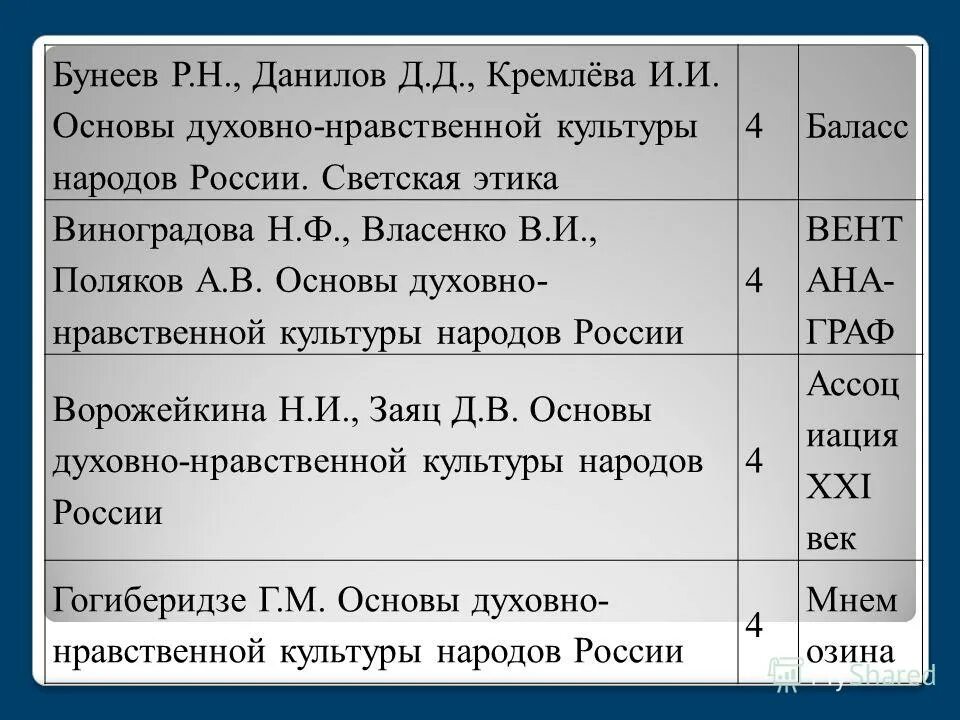 | | | |
|---|---|---|
| Бунеев Р.Н., Данилов Д.Д., Кремлёва И.И. Основы духовно-нравственной культуры народов России. Светская этика | 4 | Баласс |
| Виноградова Н.Ф., Власенко В.И., Поляков А.В. Основы духовно-нравственной культуры народов России | 4 | ВЕНТАНА-ГРАФ |
| Ворожейкина Н.И., Заяц Д.В. Основы духовно-нравственной культуры народов России | 4 | Ассоциация XXI век |
| Гогиберидзе Г.М. Основы духовно-нравственной культуры народов России | 4 | Мнемозина |

MyShared